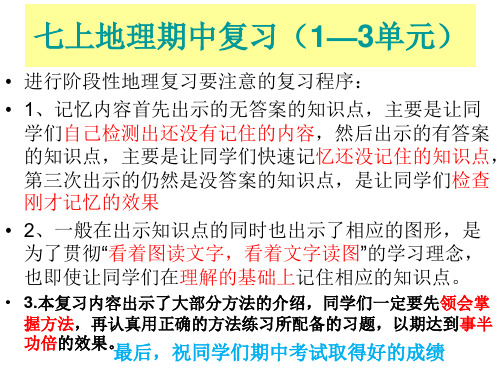 七上地理期中复习（1—3单元）

• 进行阶段性地理复习要注意的复习程序：

• 1、记忆内容首先出示的无答案的知识点，主要是让同学们自己检测出还没有记住的内容，然后出示的有答案的知识点，主要是让同学们快速记忆还没记住的知识点，第三次出示的仍然是没答案的知识点，是让同学们检查刚才记忆的效果

• 2、一般在出示知识点的同时也出示了相应的图形，是为了贯彻“看着图读文字，看着文字读图”的学习理念，也即使让同学们在理解的基础上记住相应的知识点。

• 3.本复习内容出示了大部分方法的介绍，同学们一定要先领会掌握方法，再认真用正确的方法练习所配备的习题，以期达到事半功倍的效果。

最后，祝同学们期中考试取得好的成绩